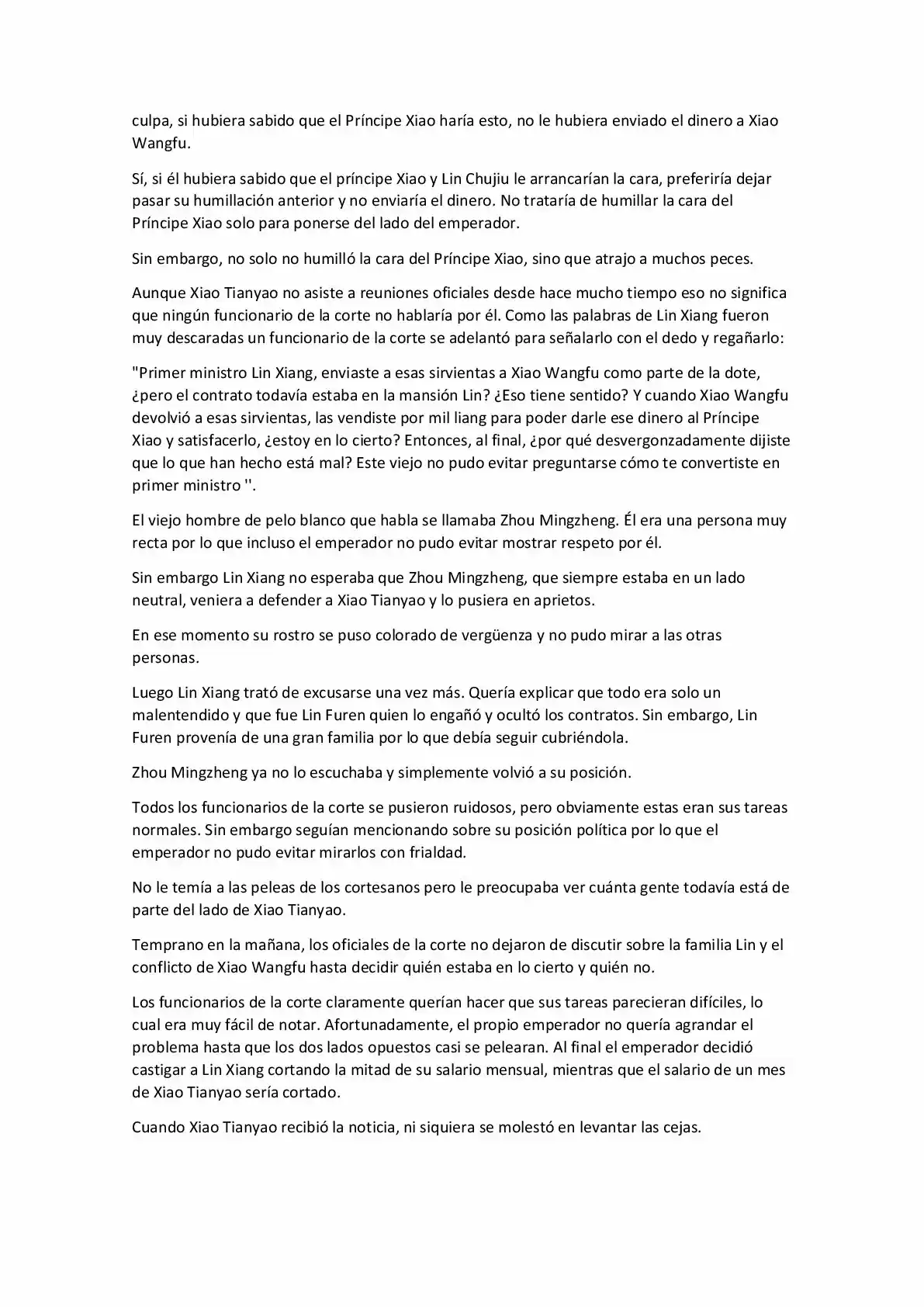 culpa, si hubiera sabido que el Príncipe Xiao haría esto, no le hubiera enviado el dinero a Xiao Wangfu.

Sí, si él hubiera sabido que el príncipe Xiao y Lin Chujiu le arrancarían la cara, preferiría dejar pasar su humillación anterior y no enviaría el dinero. No trataría de humillar la cara del Príncipe Xiao solo para ponerse del lado del emperador.

Sin embargo, no solo no humilló la cara del Príncipe Xiao, sino que atrajo a muchos peces.

Aunque Xiao Tianyao no asiste a reuniones oficiales desde hace mucho tiempo eso no significa que ningún funcionario de la corte no hablaría por él. Como las palabras de Lin Xiang fueron muy descaradas un funcionario de la corte se adelantó para señalarlo con el dedo y regañarlo:

"Primer ministro Lin Xiang, enviaste a esas sirvientas a Xiao Wangfu como parte de la dote, ¿pero el contrato todavía estaba en la mansión Lin? ¿Eso tiene sentido? Y cuando Xiao Wangfu devolvió a esas sirvientas, las vendiste por mil liang para poder darle ese dinero al Príncipe Xiao y satisfacerlo, ¿estoy en lo cierto? Entonces, al final, ¿por qué desvergonzadamente dijiste que lo que han hecho está mal? Este viejo no pudo evitar preguntarse cómo te convertiste en primer ministro ''.

El viejo hombre de pelo blanco que habla se llamaba Zhou Mingzheng. Él era una persona muy recta por lo que incluso el emperador no pudo evitar mostrar respeto por él.

Sin embargo Lin Xiang no esperaba que Zhou Mingzheng, que siempre estaba en un lado neutral, veniera a defender a Xiao Tianyao y lo pusiera en aprietos.

En ese momento su rostro se puso colorado de vergüenza y no pudo mirar a las otras personas.

Luego Lin Xiang trató de excusarse una vez más. Quería explicar que todo era solo un malentendido y que fue Lin Furen quien lo engañó y ocultó los contratos. Sin embargo, Lin Furen provenía de una gran familia por lo que debía seguir cubriéndola.

Zhou Mingzheng ya no lo escuchaba y simplemente volvió a su posición.

Todos los funcionarios de la corte se pusieron ruidosos, pero obviamente estas eran sus tareas normales. Sin embargo seguían mencionando sobre su posición política por lo que el emperador no pudo evitar mirarlos con frialdad.

No le temía a las peleas de los cortesanos pero le preocupaba ver cuánta gente todavía está de parte del lado de Xiao Tianyao.

Temprano en la mañana, los oficiales de la corte no dejaron de discutir sobre la familia Lin y el conflicto de Xiao Wangfu hasta decidir quién estaba en lo cierto y quién no.

Los funcionarios de la corte claramente querían hacer que sus tareas parecieran difíciles, lo cual era muy fácil de notar. Afortunadamente, el propio emperador no quería agrandar el problema hasta que los dos lados opuestos casi se pelearan. Al final el emperador decidió castigar a Lin Xiang cortando la mitad de su salario mensual, mientras que el salario de un mes de Xiao Tianyao sería cortado.

Cuando Xiao Tianyao recibió la noticia, ni siquiera se molestó en levantar las cejas.